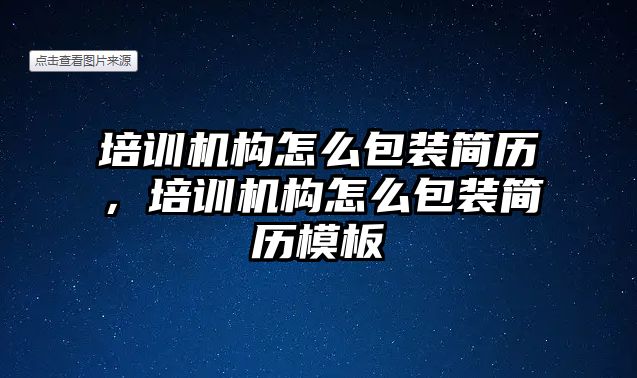 点击查看图片来源

培训机构怎么包装简历，培训机构怎么包装简历模板